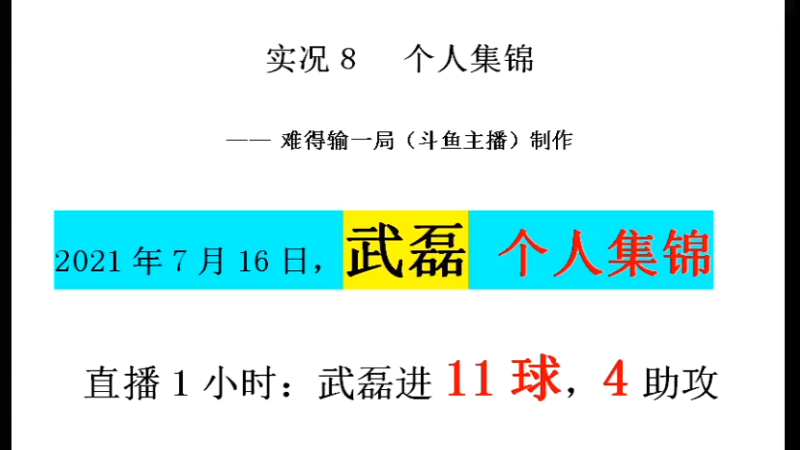 实况 8　个人集锦

—— 难得输一局（斗鱼主播）制作

2021 年 7 月 16 日，武磊 个人集锦

直播 1 小时：武磊进 11 球，4 助攻